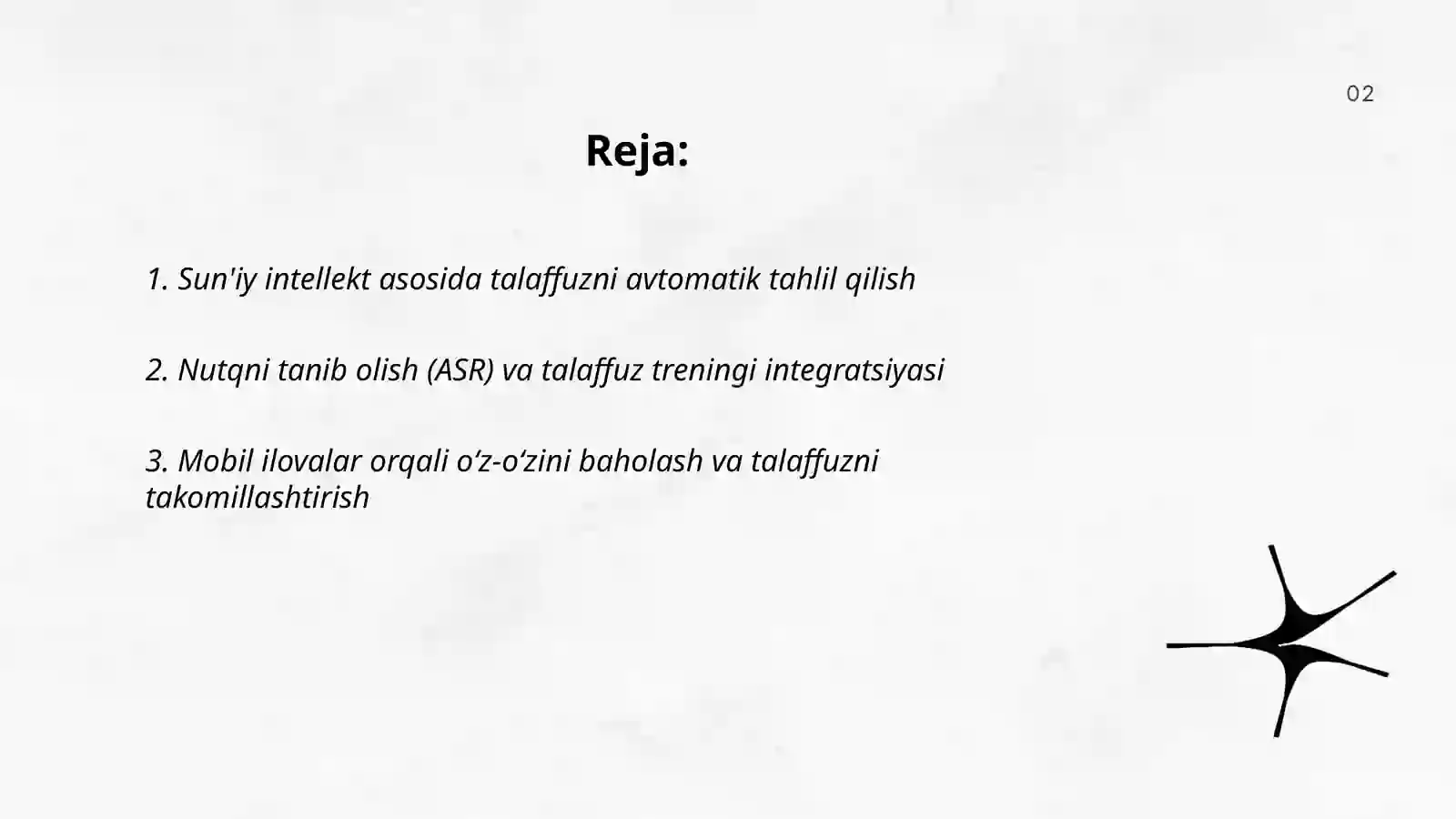 02

Reja:

1. Sun'iy intellekt asosida talaffuzni avtomatik tahlil qilish

2. Nutqni tanib olish (ASR) va talaffuz treningi integratsiyasi

3. Mobil ilovalar orqali o‘z-o‘zini baholash va talaffuzni takomillashtirish